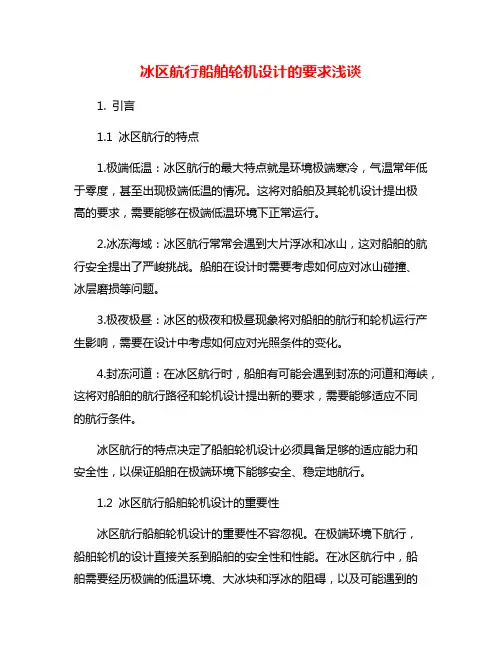 冰区航行船舶轮机设计的要求浅谈

1. 引言

1.1 冰区航行的特点

1.极端低温：冰区航行的最大特点就是环境极端寒冷，气温常年低于零度，甚至出现极端低温的情况。这将对船舶及其轮机设计提出极高的要求，需要能够在极端低温环境下正常运行。

2.冰冻海域：冰区航行常常会遇到大片浮冰和冰山，这对船舶的航行安全提出了严峻挑战。船舶在设计时需要考虑如何应对冰山碰撞、冰层磨损等问题。

3.极夜极昼：冰区的极夜和极昼现象将对船舶的航行和轮机运行产生影响，需要在设计中考虑如何应对光照条件的变化。

4.封冻河道：在冰区航行时，船舶有可能会遇到封冻的河道和海峡，这将对船舶的航行路径和轮机设计提出新的要求，需要能够适应不同的航行条件。

冰区航行的特点决定了船舶轮机设计必须具备足够的适应能力和安全性，以保证船舶在极端环境下能够安全、稳定地航行。

1.2 冰区航行船舶轮机设计的重要性

冰区航行船舶轮机设计的重要性不容忽视。在极端环境下航行，船舶轮机的设计直接关系到船舶的安全性和性能。在冰区航行中，船舶需要经历极端的低温环境、大冰块和浮冰的阻碍，以及可能遇到的